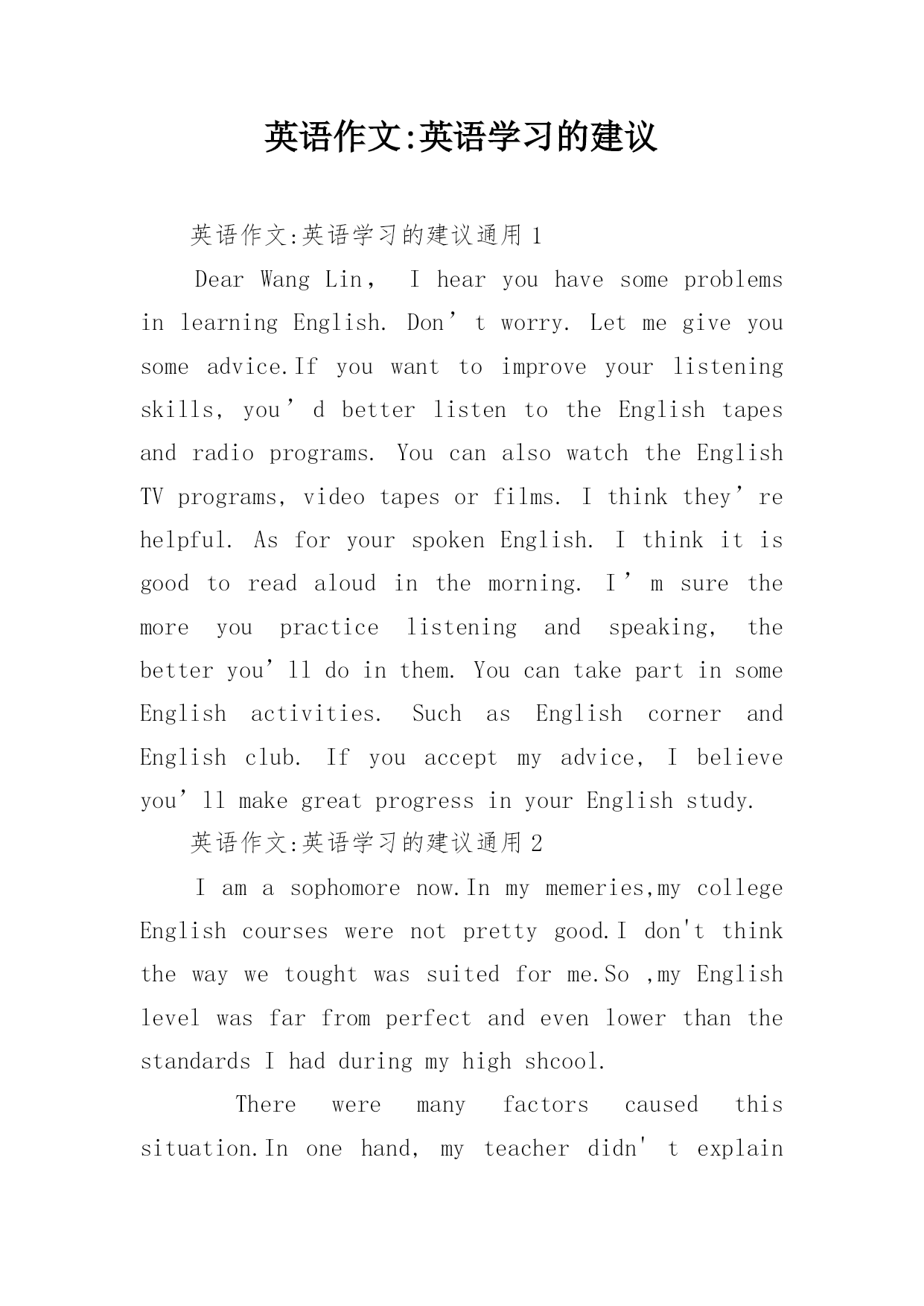 英语作文:英语学习的建议

英语作文:英语学习的建议通用 1

Dear Wang Lin， I hear you have some problems in learning English. Don’t worry. Let me give you some advice.If you want to improve your listening skills, you’d better listen to the English tapes and radio programs. You can also watch the English TV programs, video tapes or films. I think they’re helpful. As for your spoken English. I think it is good to read aloud in the morning. I’m sure the more you practice listening and speaking, the better you’ll do in them. You can take part in some English activities. Such as English corner and English club. If you accept my advice, I believe you’ll make great progress in your English study.

英语作文:英语学习的建议通用 2

I am a sophomore now.In my memeries,my college English courses were not pretty good.I don't think the way we tought was suited for me.So ,my English level was far from perfect and even lower than the standards I had during my high shcool.

There were many factors caused this situation.In one hand, my teacher didn' t explain